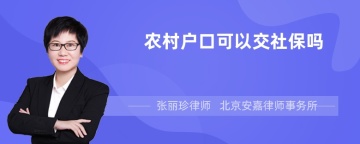 农村户口可以交社保吗

张丽珍律师 北京安嘉律师事务所